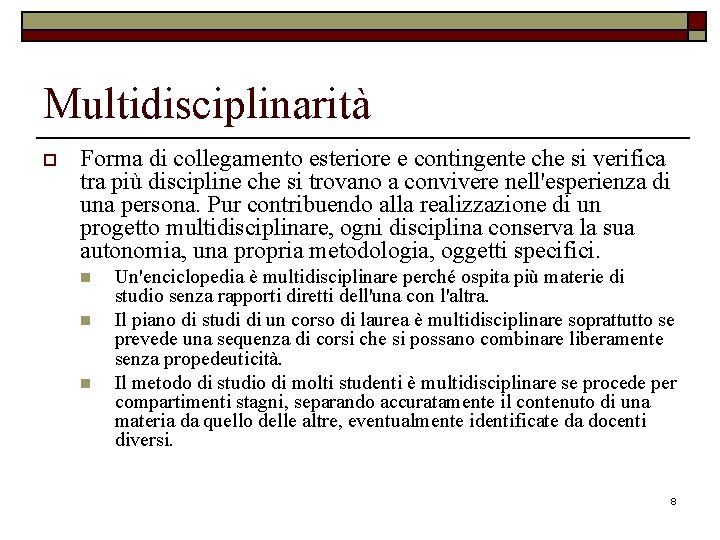 Multidisciplinarità

Forma di collegamento esteriore e contingente che si verifica tra più discipline che si trovano a convivere nell'esperienza di una persona. Pur contribuendo alla realizzazione di un progetto multidisciplinare, ogni disciplina conserva la sua autonomia, una propria metodologia, oggetti specifici.

Un'enciclopedia è multidisciplinare perché ospita più materie di studio senza rapporti diretti dell'una con l'altra.

Il piano di studi di un corso di laurea è multidisciplinare soprattutto se prevede una sequenza di corsi che si possano combinare liberamente senza propedeuticità.

Il metodo di studio di molti studenti è multidisciplinare se procede per compartimenti stagni, separando accuratamente il contenuto di una materia da quello delle altre, eventualmente identificate da docenti diversi.

8